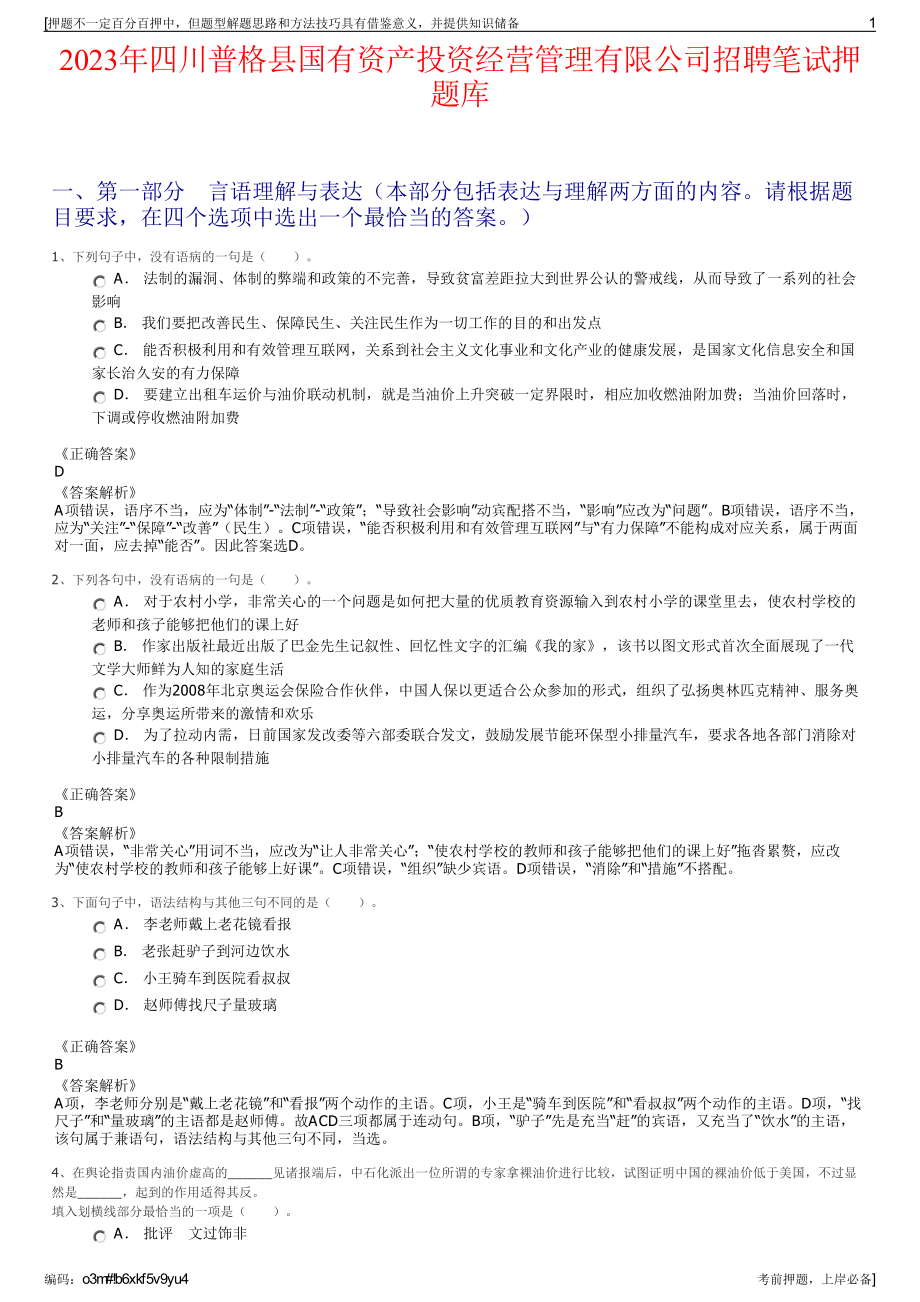 [押题不一定百分百押中，但题型解题思路和方法技巧具有借鉴意义，并提供知识储备 1

2023年四川普格县国有资产投资经营管理有限公司招聘笔试押题库

一、第一部分 言语理解与表达（本部分包括表达与理解两方面的内容。请根据题目要求，在四个选项中选出一个最恰当的答案。）

1、下列句子中，没有语病的一句是（ ）。

A． 法制的漏洞、体制的弊端和政策的不完善，导致贫富差距拉大到世界公认的警戒线，从而导致了一系列的社会影响

B． 我们要把改善民生、保障民生、关注民生作为一切工作的目的和出发点

C． 能否积极利用和有效管理互联网，关系到社会主义文化事业和文化产业的健康发展，是国家文化信息安全和国家长治久安的有力保障

D． 要建立出租车运价与油价联动机制，就是当油价上升突破一定界限时，相应加收燃油附加费；当油价回落时，下调或停收燃油附加费

《正确答案》
D
《答案解析》
A项错误，语序不当，应为“体制”-“法制”-“政策”；“导致社会影响”动宾配搭不当，“影响”应改为“问题”。B项错误，语序不当，应为“关注”-“保障”-“改善”（民生）。C项错误，“能否积极利用和有效管理互联网”与“有力保障”不能构成对应关系，属于两面对一面，应去掉“能否”。因此答案选D。

2、下列各句中，没有语病的一句是（ ）。

A． 对于农村小学，非常关心的一个问题是如何把大量的优质教育资源输入到农村小学的课堂里去，使农村学校的老师和孩子能够把他们的课上好

B． 作家出版社最近出版了巴金先生记叙性、回忆性文字的汇编《我的家》，该书以图文形式首次全面展现了一代文学大师鲜为人知的家庭生活

C． 作为2008年北京奥运会保险合作伙伴，中国人保以更适合公众参加的形式，组织了弘扬奥林匹克精神、服务奥运，分享奥运所带来的激情和欢乐

D． 为了拉动内需，日前国家发改委等六部委联合发文，鼓励发展节能环保型小排量汽车，要求各地各部门消除对小排量汽车的各种限制措施

《正确答案》
B
《答案解析》
A项错误，“非常关心”用词不当，应改为“让人非常关心”；“使农村学校的教师和孩子能够把他们的课上好”拖沓累赘，应改为“使农村学校的教师和孩子能够上好课”。C项错误，“组织”缺少宾语。D项错误，“消除”和“措施”不搭配。

3、下面句子中，语法结构与其他三句不同的是（ ）。

A． 李老师戴上老花镜看报

B． 老张赶驴子到河边饮水

C． 小王骑车到医院看叔叔

D． 赵师傅找尺子量玻璃

《正确答案》
B
《答案解析》
A项，李老师分别是“戴上老花镜”和“看报”两个动作的主语。C项，小王是“骑车到医院”和“看叔叔”两个动作的主语。D项，“找尺子”和“量玻璃”的主语都是赵师傅。故ACD三项都属于连动句。B项，“驴子”先是充当“赶”的宾语，又充当了“饮水”的主语，该句属于兼语句，语法结构与其他三句不同，当选。

4、在舆论指责国内油价虚高的______见诸报端后，中石化派出一位所谓的专家拿裸油价进行比较，试图证明中国的裸油价低于美国，不过显然是______，起到的作用适得其反。
填入划横线部分最恰当的一项是（ ）。

A． 批评 文过饰非

编码：o3m#b6xkf5v9yu4 考前押题，上岸必备]